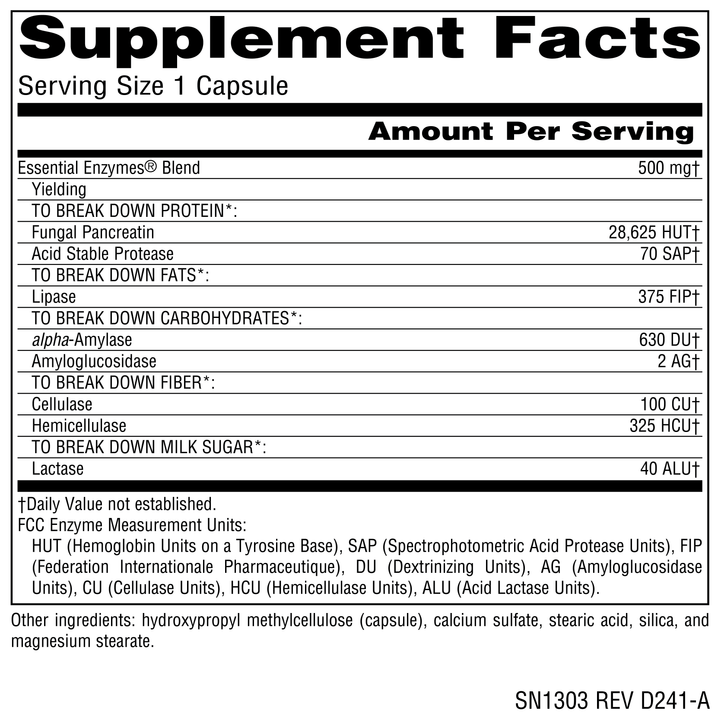 Supplement Facts
Serving Size 1 Capsule

| | Amount Per Serving |
|---|---|
| Essential Enzymes® Blend | 500 mg† |
| Yielding | |
| TO BREAK DOWN PROTEIN*: | |
| Fungal Pancreatin | 28,625 HUT† |
| Acid Stable Protease | 70 SAP† |
| TO BREAK DOWN FATS*: | |
| Lipase | 375 FIP† |
| TO BREAK DOWN CARBOHYDRATES*: | |
| alpha-Amylase | 630 DU† |
| Amyloglucosidase | 2 AG† |
| TO BREAK DOWN FIBER*: | |
| Cellulase | 100 CU† |
| Hemicellulase | 325 HCU† |
| TO BREAK DOWN MILK SUGAR*: | |
| Lactase | 40 ALU† |

†Daily Value not established.
FCC Enzyme Measurement Units:
HUT (Hemoglobin Units on a Tyrosine Base), SAP (Spectrophotometric Acid Protease Units), FIP (Federation Internationale Pharmaceutique), DU (Dextrinizing Units), AG (Amyloglucosidase Units), CU (Cellulase Units), HCU (Hemicellulase Units), ALU (Acid Lactase Units).

Other ingredients: hydroxypropyl methylcellulose (capsule), calcium sulfate, stearic acid, silica, and magnesium stearate.

SN1303 REV D241-A